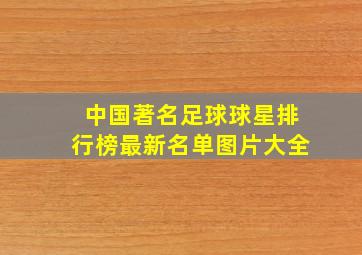 中国著名足球球星排行榜最新名单图片大全